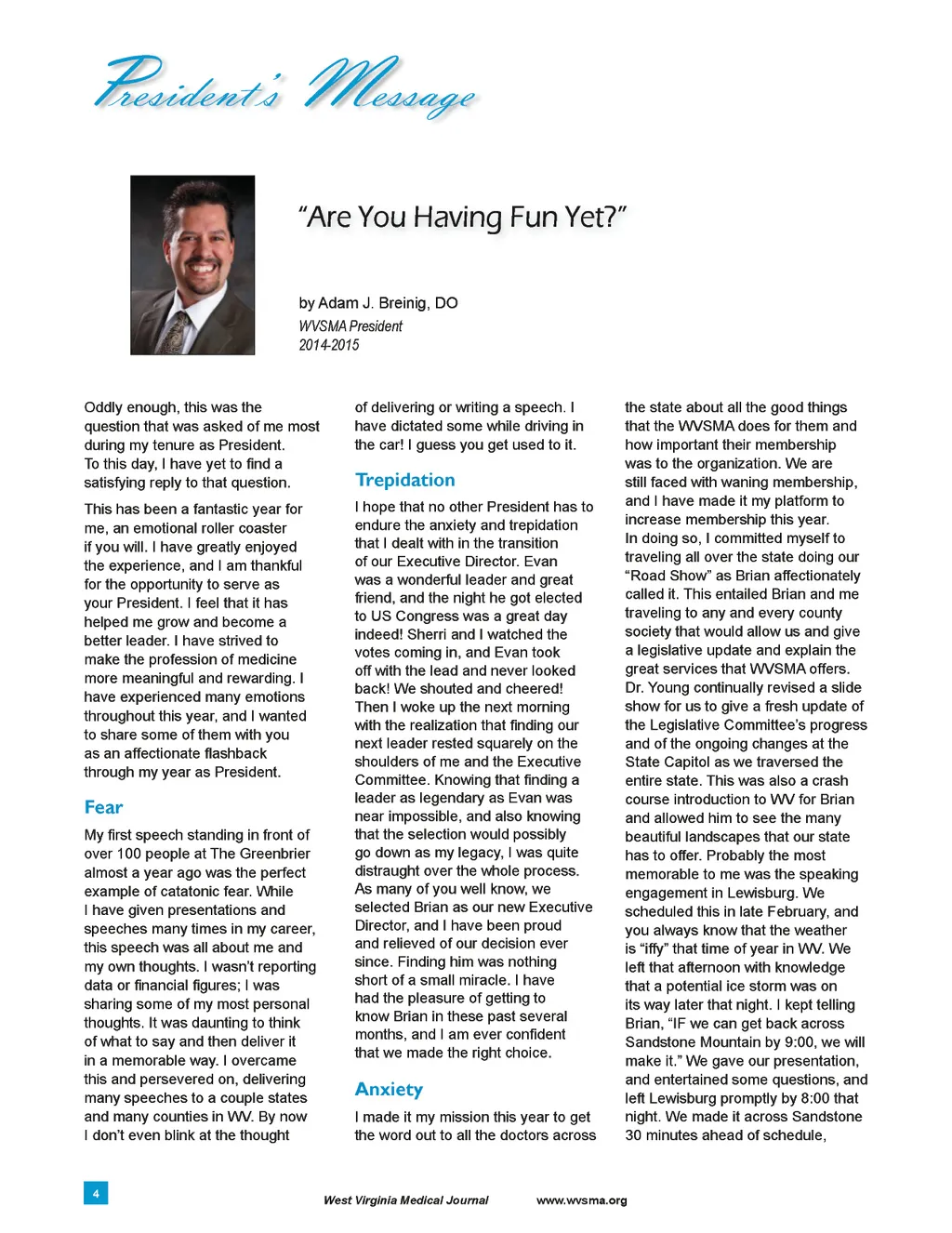 President's Message

"Are You Having Fun Yet?"

by Adam J. Breinig, DO
WVSMA President
2014-2015

Oddly enough, this was the question that was asked of me most during my tenure as President. To this day, I have yet to find a satisfying reply to that question.

This has been a fantastic year for me, an emotional roller coaster if you will. I have greatly enjoyed the experience, and I am thankful for the opportunity to serve as your President. I feel that it has helped me grow and become a better leader. I have strived to make the profession of medicine more meaningful and rewarding. I have experienced many emotions throughout this year, and I wanted to share some of them with you as an affectionate flashback through my year as President.

Fear

My first speech standing in front of over 100 people at The Greenbrier almost a year ago was the perfect example of catatonic fear. While I have given presentations and speeches many times in my career, this speech was all about me and my own thoughts. I wasn't reporting data or financial figures; I was sharing some of my most personal thoughts. It was daunting to think of what to say and then deliver it in a memorable way. I overcame this and persevered on, delivering many speeches to a couple states and many counties in WV. By now I don't even blink at the thought of delivering or writing a speech. I have dictated some while driving in the car! I guess you get used to it.

Trepidation

I hope that no other President has to endure the anxiety and trepidation that I dealt with in the transition of our Executive Director. Evan was a wonderful leader and great friend, and the night he got elected to US Congress was a great day indeed! Sherri and I watched the votes coming in, and Evan took off with the lead and never looked back! We shouted and cheered! Then I woke up the next morning with the realization that finding our next leader rested squarely on the shoulders of me and the Executive Committee. Knowing that finding a leader as legendary as Evan was near impossible, and also knowing that the selection would possibly go down as my legacy, I was quite distraught over the whole process. As many of you well know, we selected Brian as our new Executive Director, and I have been proud and relieved of our decision ever since. Finding him was nothing short of a small miracle. I have had the pleasure of getting to know Brian in these past several months, and I am ever confident that we made the right choice.

Anxiety

I made it my mission this year to get the word out to all the doctors across the state about all the good things that the WVSMA does for them and how important their membership was to the organization. We are still faced with waning membership, and I have made it my platform to increase membership this year.
In doing so, I committed myself to traveling all over the state doing our "Road Show" as Brian affectionately called it. This entailed Brian and me traveling to any and every county society that would allow us and give a legislative update and explain the great services that WVSMA offers. Dr. Young continually revised a slide show for us to give a fresh update of the Legislative Committee's progress and of the ongoing changes at the State Capitol as we traversed the entire state. This was also a crash course introduction to WV for Brian and allowed him to see the many beautiful landscapes that our state has to offer. Probably the most memorable to me was the speaking engagement in Lewisburg. We scheduled this in late February, and you always know that the weather is "iffy" that time of year in WV. We left that afternoon with knowledge that a potential ice storm was on its way later that night. I kept telling Brian, "IF we can get back across Sandstone Mountain by 9:00, we will make it." We gave our presentation, and entertained some questions, and left Lewisburg promptly by 8:00 that night. We made it across Sandstone 30 minutes ahead of schedule,

4 West Virginia Medical Journal www.wvsma.org